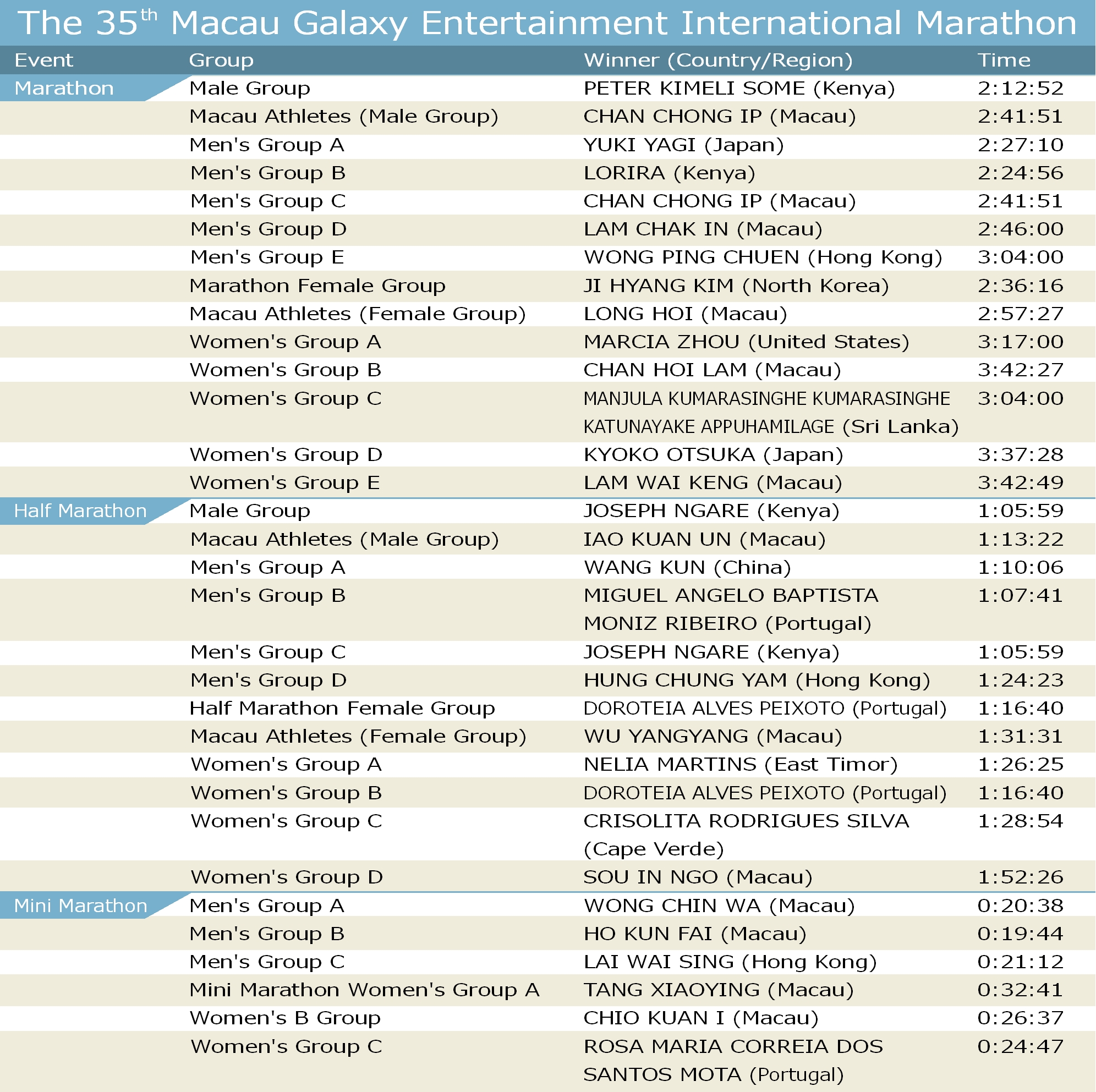 The 35$^{th}$ Macau Galaxy Entertainment International Marathon

| Event | Group | Winner (Country/Region) | Time |
|---|---|---|---|
| Marathon | Male Group | PETER KIMELI SOME (Kenya) | 2:12:52 |
| | Macau Athletes (Male Group) | CHAN CHONG IP (Macau) | 2:41:51 |
| | Men's Group A | YUKI YAGI (Japan) | 2:27:10 |
| | Men's Group B | LORIRA (Kenya) | 2:24:56 |
| | Men's Group C | CHAN CHONG IP (Macau) | 2:41:51 |
| | Men's Group D | LAM CHAK IN (Macau) | 2:46:00 |
| | Men's Group E | WONG PING CHUEN (Hong Kong) | 3:04:00 |
| | Marathon Female Group | JI HYANG KIM (North Korea) | 2:36:16 |
| | Macau Athletes (Female Group) | LONG HOI (Macau) | 2:57:27 |
| | Women's Group A | MARCIA ZHOU (United States) | 3:17:00 |
| | Women's Group B | CHAN HOI LAM (Macau) | 3:42:27 |
| | Women's Group C | MANJULA KUMARASINGHE KUMARASINGHE KATUNAYAKE APPUHAMILAGE (Sri Lanka) | 3:04:00 |
| | Women's Group D | KYOKO OTSUKA (Japan) | 3:37:28 |
| | Women's Group E | LAM WAI KENG (Macau) | 3:42:49 |
| Half Marathon | Male Group | JOSEPH NGARE (Kenya) | 1:05:59 |
| | Macau Athletes (Male Group) | IAO KUAN UN (Macau) | 1:13:22 |
| | Men's Group A | WANG KUN (China) | 1:10:06 |
| | Men's Group B | MIGUEL ANGELO BAPTISTA MONIZ RIBEIRO (Portugal) | 1:07:41 |
| | Men's Group C | JOSEPH NGARE (Kenya) | 1:05:59 |
| | Men's Group D | HUNG CHUNG YAM (Hong Kong) | 1:24:23 |
| | Half Marathon Female Group | DOROTEIA ALVES PEIXOTO (Portugal) | 1:16:40 |
| | Macau Athletes (Female Group) | WU YANGYANG (Macau) | 1:31:31 |
| | Women's Group A | NELIA MARTINS (East Timor) | 1:26:25 |
| | Women's Group B | DOROTEIA ALVES PEIXOTO (Portugal) | 1:16:40 |
| | Women's Group C | CRISOLITA RODRIGUES SILVA (Cape Verde) | 1:28:54 |
| | Women's Group D | SOU IN NGO (Macau) | 1:52:26 |
| Mini Marathon | Men's Group A | WONG CHIN WA (Macau) | 0:20:38 |
| | Men's Group B | HO KUN FAI (Macau) | 0:19:44 |
| | Men's Group C | LAI WAI SING (Hong Kong) | 0:21:12 |
| | Mini Marathon Women's Group A | TANG XIAOYING (Macau) | 0:32:41 |
| | Women's B Group | CHIO KUAN I (Macau) | 0:26:37 |
| | Women's Group C | ROSA MARIA CORREIA DOS SANTOS MOTA (Portugal) | 0:24:47 |